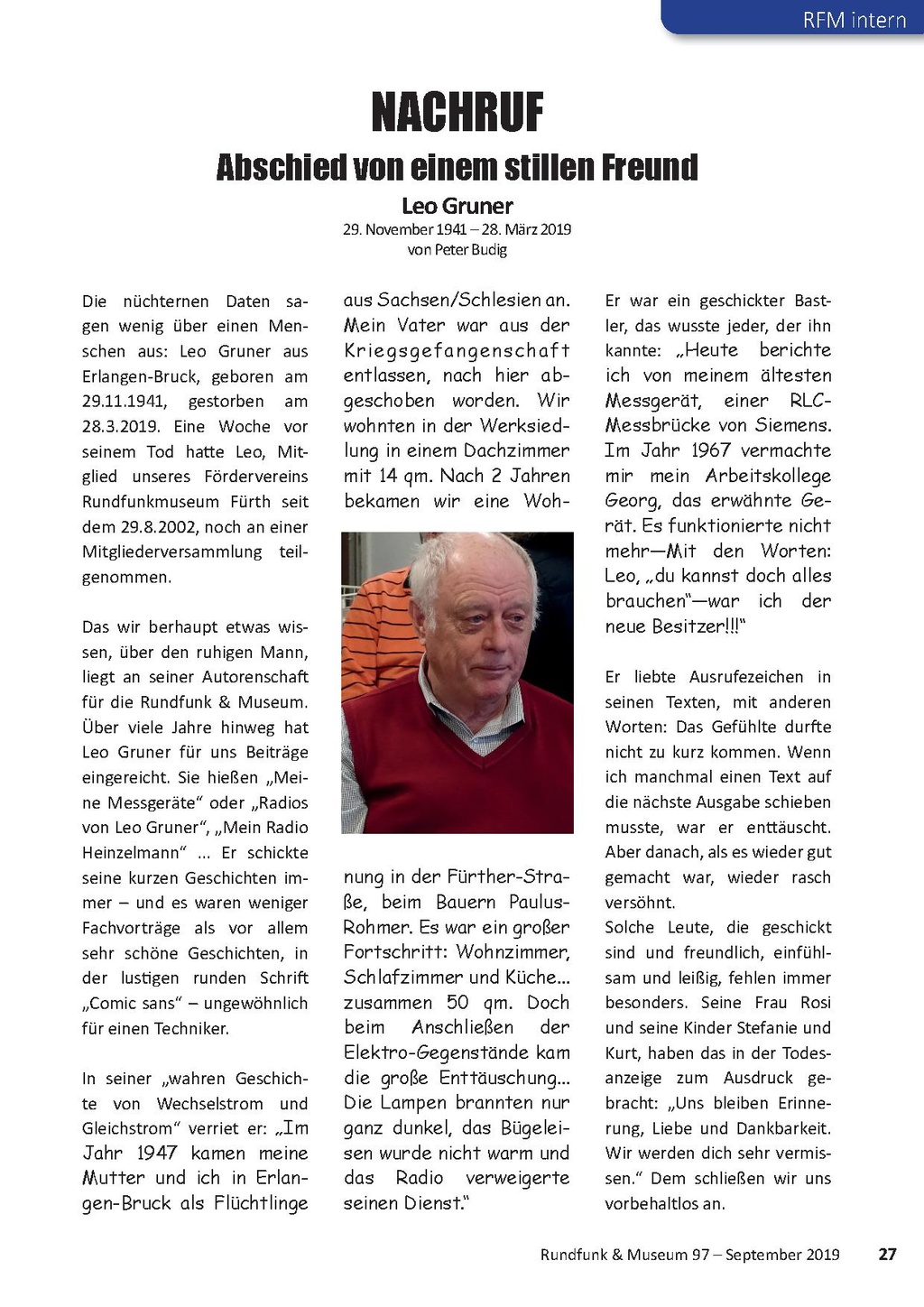 RFM intern

NACHRUF

Abschied von einem stillen Freund

Leo Gruner

29. November 1941 – 28. März 2019
von Peter Budig

Die nüchternen Daten sagen wenig über einen Menschen aus: Leo Gruner aus Erlangen-Bruck, geboren am 29.11.1941, gestorben am 28.3.2019. Eine Woche vor seinem Tod hatte Leo, Mitglied unseres Fördervereins Rundfunkmuseum Fürth seit dem 29.8.2002, noch an einer Mitgliederversammlung teilgenommen.

Das wir berhaupt etwas wissen, über den ruhigen Mann, liegt an seiner Autorenschaft für die Rundfunk & Museum. Über viele Jahre hinweg hat Leo Gruner für uns Beiträge eingereicht. Sie hießen „Meine Messgeräte“ oder „Radios von Leo Gruner“, „Mein Radio Heinzelmann“ ... Er schickte seine kurzen Geschichten immer – und es waren weniger Fachvorträge als vor allem sehr schöne Geschichten, in der lustigen runden Schrift „Comic sans“ – ungewöhnlich für einen Techniker.

In seiner „wahren Geschichte von Wechselstrom und Gleichstrom“ verriet er: „Im Jahr 1947 kamen meine Mutter und ich in Erlangen-Bruck als Flüchtlinge aus Sachsen/Schlesien an. Mein Vater war aus der Kriegsgefangenschaft entlassen, nach hier abgeschoben worden. Wir wohnten in der Werksiedlung in einem Dachzimmer mit 14 qm. Nach 2 Jahren bekamen wir eine Wohnung in der Fürther-Straße, beim Bauern Paulus-Rohmer. Es war ein großer Fortschritt: Wohnzimmer, Schlafzimmer und Küche... zusammen 50 qm. Doch beim Anschließen der Elektro-Gegenstände kam die große Enttäuschung... Die Lampen brannten nur ganz dunkel, das Bügeleisen wurde nicht warm und das Radio verweigerte seinen Dienst.“

Er war ein geschickter Bastler, das wusste jeder, der ihn kannte: „Heute berichte ich von meinem ältesten Messgerät, einer RLC-Messbrücke von Siemens. Im Jahr 1967 vermachte mir mein Arbeitskollege Georg, das erwähnte Gerät. Es funktionierte nicht mehr—Mit den Worten: Leo, „du kannst doch alles brauchen“—war ich der neue Besitzer!!!“

Er liebte Ausrufezeichen in seinen Texten, mit anderen Worten: Das Gefühlte durfte nicht zu kurz kommen. Wenn ich manchmal einen Text auf die nächste Ausgabe schieben musste, war er enttäuscht. Aber danach, als es wieder gut gemacht war, wieder rasch versöhnt.
Solche Leute, die geschickt sind und freundlich, einfühlsam und leißig, fehlen immer besonders. Seine Frau Rosi und seine Kinder Stefanie und Kurt, haben das in der Todesanzeige zum Ausdruck gebracht: „Uns bleiben Erinnerung, Liebe und Dankbarkeit. Wir werden dich sehr vermissen.“ Dem schließen wir uns vorbehaltlos an.

Rundfunk & Museum 97 – September 2019 27